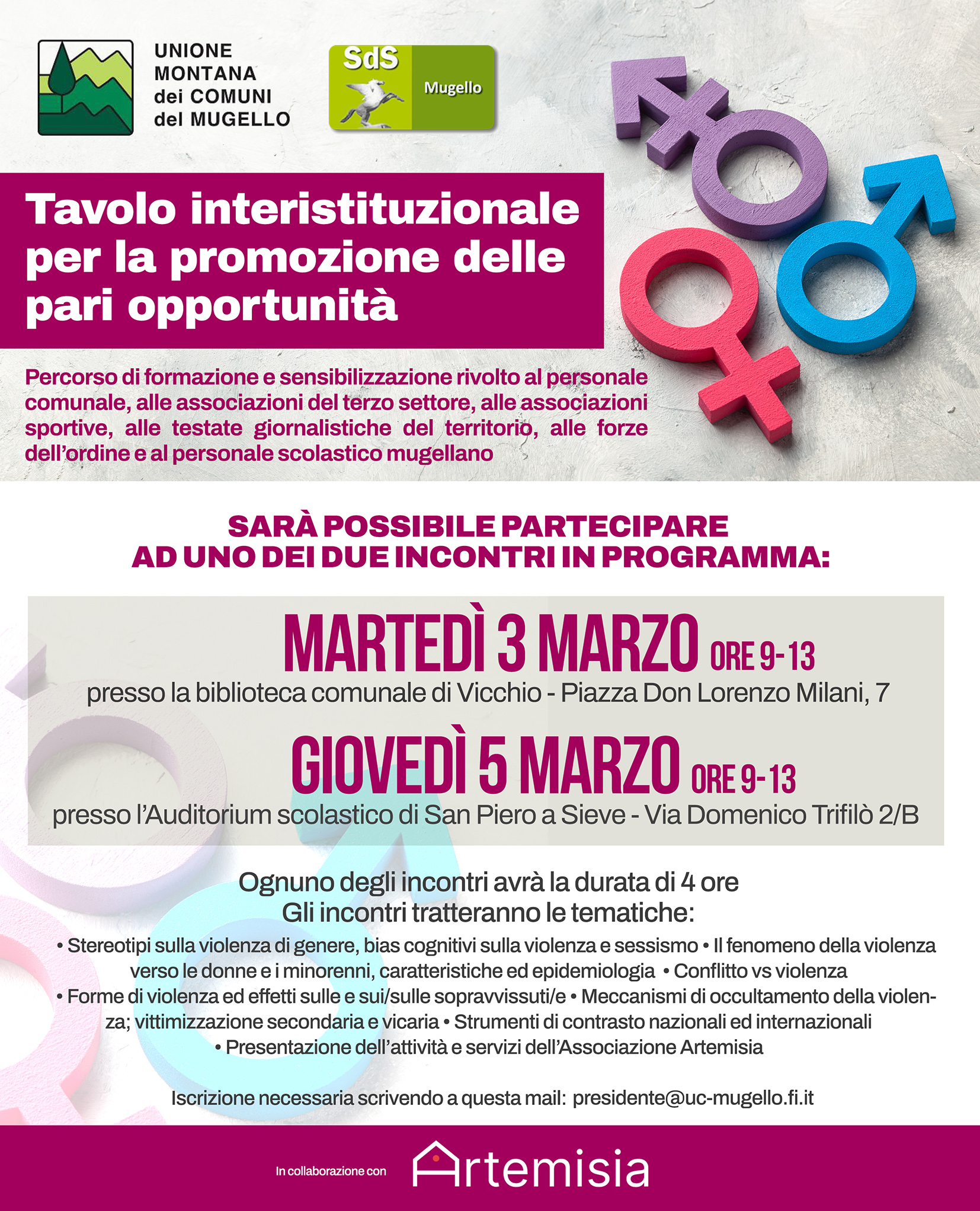 UNIONE MONTANA dei COMUNI del MUGELLO

SdS Mugello

Tavolo interistituzionale per la promozione delle pari opportunità

Percorso di formazione e sensibilizzazione rivolto al personale comunale, alle associazioni del terzo settore, alle associazioni sportive, alle testate giornalistiche del territorio, alle forze dell'ordine e al personale scolastico mugellano

SARÀ POSSIBILE PARTECIPARE AD UNO DEI DUE INCONTRI IN PROGRAMMA:

MARTEDÌ 3 MARZO ORE 9-13
presso la biblioteca comunale di Vicchio - Piazza Don Lorenzo Milani, 7

GIOVEDÌ 5 MARZO ORE 9-13
presso l'Auditorium scolastico di San Piero a Sieve - Via Domenico Trifilò 2/B

Ognuno degli incontri avrà la durata di 4 ore
Gli incontri tratteranno le tematiche:
• Stereotipi sulla violenza di genere, bias cognitivi sulla violenza e sessismo • Il fenomeno della violenza verso le donne e i minorenni, caratteristiche ed epidemiologia • Conflitto vs violenza • Forme di violenza ed effetti sulle e sui/sulle sopravvissuti/e • Meccanismi di occultamento della violenza; vittimizzazione secondaria e vicaria • Strumenti di contrasto nazionali ed internazionali • Presentazione dell'attività e servizi dell'Associazione Artemisia

Iscrizione necessaria scrivendo a questa mail: presidente@uc-mugello.fi.it

In collaborazione con Artemisia